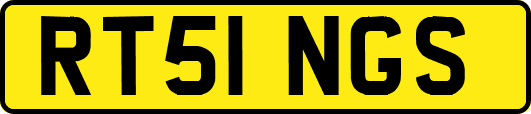 RT51 NGS